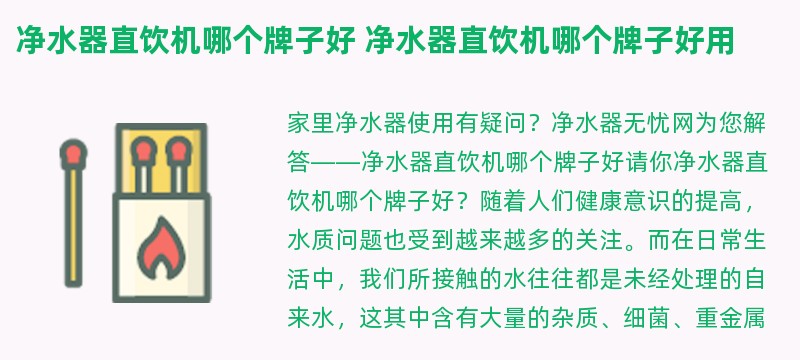 净水器直饮机哪个牌子好 净水器直饮机哪个牌子好用

家里净水器使用有疑问？净水器无忧网为您解答——净水器直饮机哪个牌子好请你净水器直饮机哪个牌子好？随着人们健康意识的提高，水质问题也受到越来越多的关注。而在日常生活中，我们所接触的水往往都是未经处理的自来水，这其中含有大量的杂质、细菌、重金属